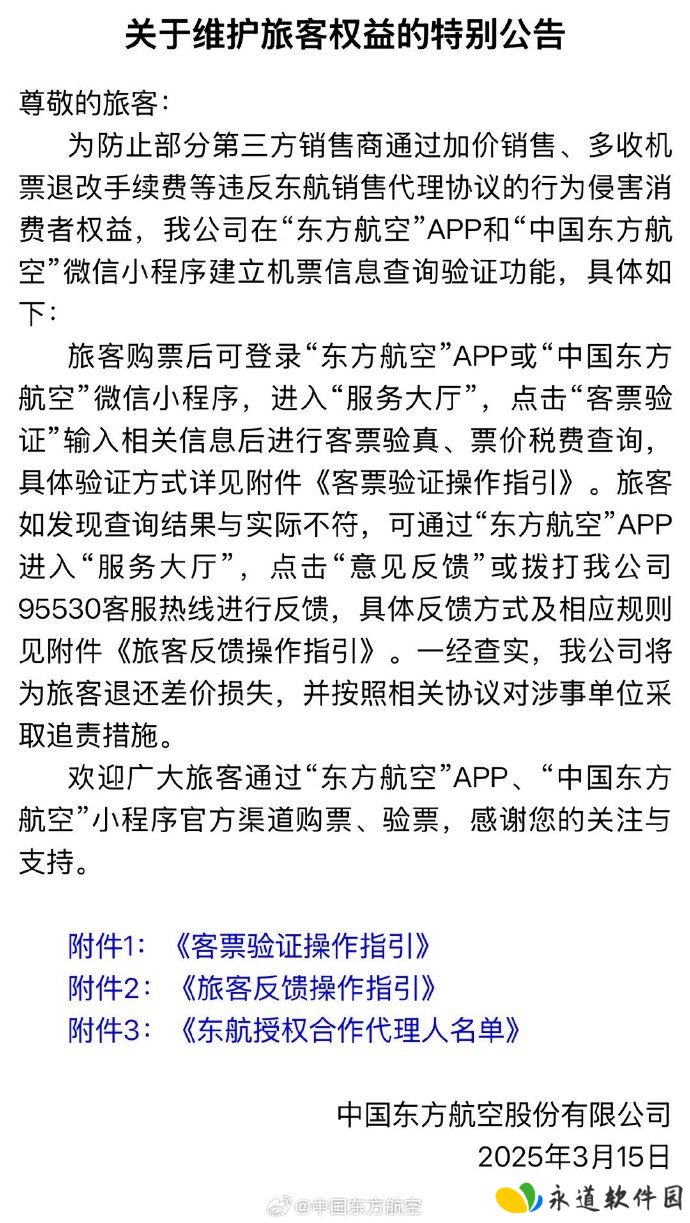 关于维护旅客权益的特别公告

尊敬的旅客：

为防止部分第三方销售商通过加价销售、多收机票退改手续费等违反东航销售代理协议的行为侵害消费者权益，我公司在“东方航空”APP和“中国东方航空”微信小程序建立机票信息查询验证功能，具体如下：

旅客购票后可登录“东方航空”APP或“中国东方航空”微信小程序，进入“服务大厅”，点击“客票验证”输入相关信息后进行客票验真、票价税费查询，具体验证方式详见附件《客票验证操作指引》。旅客如发现查询结果与实际不符，可通过“东方航空”APP进入“服务大厅”，点击“意见反馈”或拨打我公司95530客服热线进行反馈，具体反馈方式及相应规则见附件《旅客反馈操作指引》。一经查实，我公司将为旅客退还差价损失，并按照相关协议对涉事单位采取追责措施。

欢迎广大旅客通过“东方航空”APP、“中国东方航空”小程序官方渠道购票、验票，感谢您的关注与支持。

附件1：《客票验证操作指引》
附件2：《旅客反馈操作指引》
附件3：《东航授权合作代理人名单》

中国东方航空股份有限公司
2025年3月15日

@中国东方航空
永道软件园